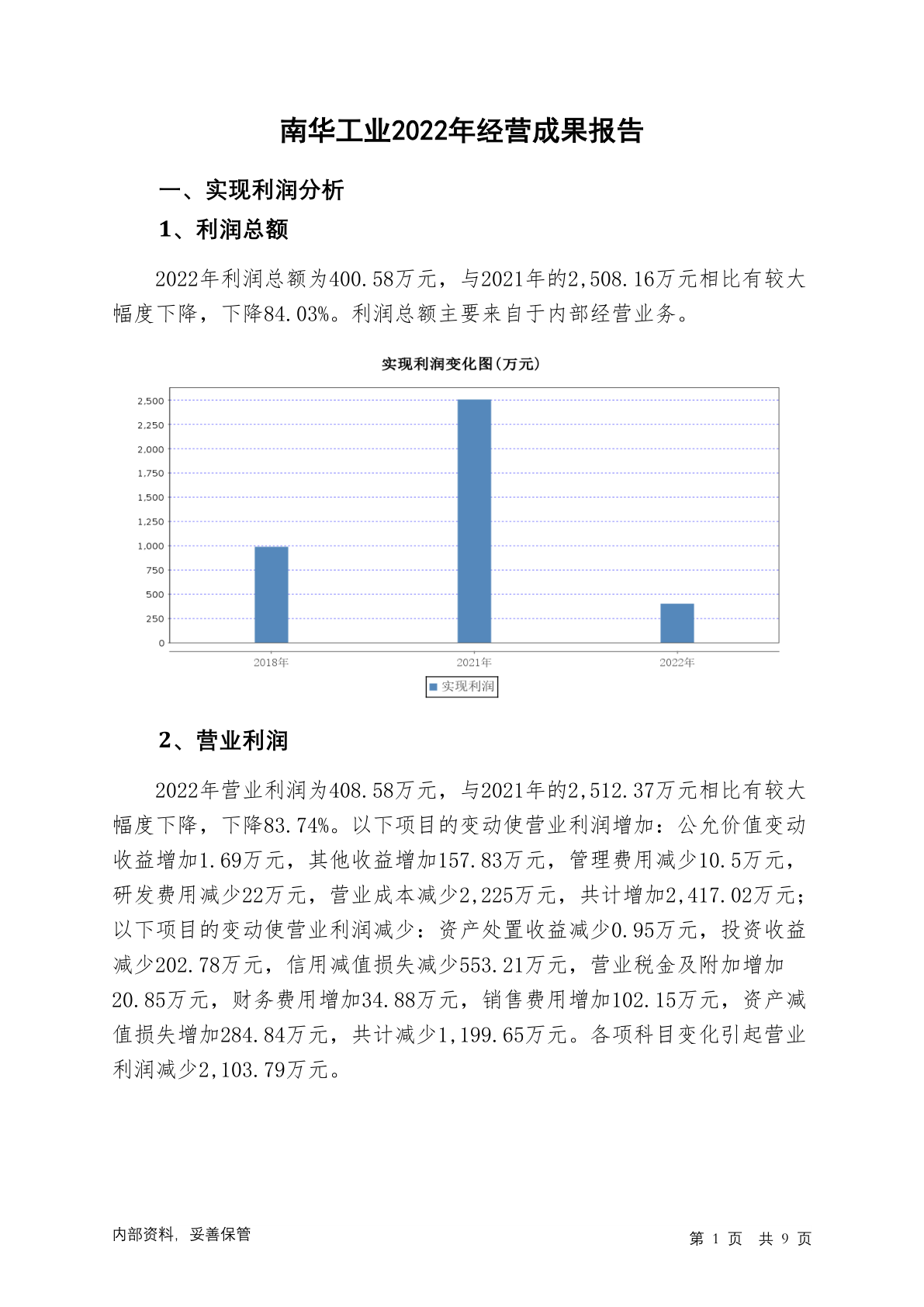 南华工业2022年经营成果报告

一、实现利润分析

1、利润总额

2022年利润总额为400.58万元，与2021年的2,508.16万元相比有较大幅度下降，下降84.03%。利润总额主要来自于内部经营业务。

实现利润变化图(万元)

2,500
2,250
2,000
1,750
1,500
1,250
1,000
750
500
250
0

2018年 2021年 2022年

实现利润

2、营业利润

2022年营业利润为408.58万元，与2021年的2,512.37万元相比有较大幅度下降，下降83.74%。以下项目的变动使营业利润增加：公允价值变动收益增加1.69万元，其他收益增加157.83万元，管理费用减少10.5万元，研发费用减少22万元，营业成本减少2,225万元，共计增加2,417.02万元；以下项目的变动使营业利润减少：资产处置收益减少0.95万元，投资收益减少202.78万元，信用减值损失减少553.21万元，营业税金及附加增加20.85万元，财务费用增加34.88万元，销售费用增加102.15万元，资产减值损失增加284.84万元，共计减少1,199.65万元。各项科目变化引起营业利润减少2,103.79万元。

内部资料，妥善保管

第 1 页 共 9 页